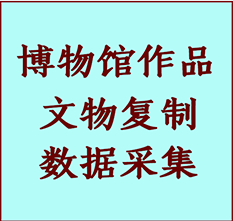 博物馆作品
文物复制
数据采集